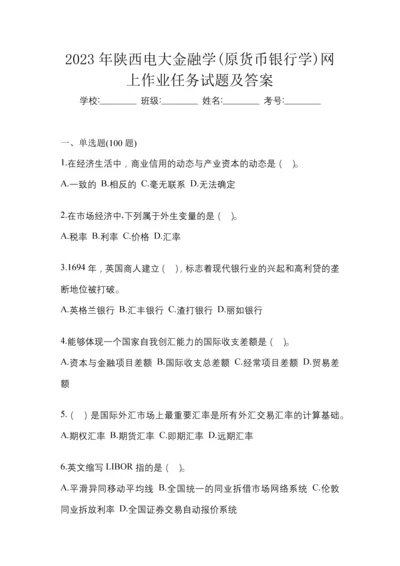 2023 年陕西电大金融学(原货币银行学)网上作业任务试题及答案

学校:________ 班级:________ 姓名:________ 考号:________

一、单选题(100 题)

1.在经济生活中，商业信用的动态与产业资本的动态是（　）。

A.一致的 B.相反的 C.毫无联系 D.无法确定

2.在市场经济中,下列属于外生变量的是（　）。

A.税率 B.利率 C.价格 D.汇率

3.1694 年，英国商人建立（　），标志着现代银行业的兴起和高利贷的垄断地位被打破。

A.英格兰银行 B.汇丰银行 C.渣打银行 D.丽如银行

4.能够体现一个国家自我创汇能力的国际收支差额是（　）。

A.资本与金融项目差额 B.国际收支总差额 C.经常项目差额 D.贸易差额

5.（　）是国际外汇市场上最重要汇率是所有外汇交易汇率的计算基础。

A.期权汇率 B.期货汇率 C.即期汇率 D.远期汇率

6.英文缩写 LIBOR 指的是（　）。

A.平滑异同移动平均线 B.全国统一的同业拆借市场网络系统 C.伦敦同业拆放利率 D.全国证券交易自动报价系统